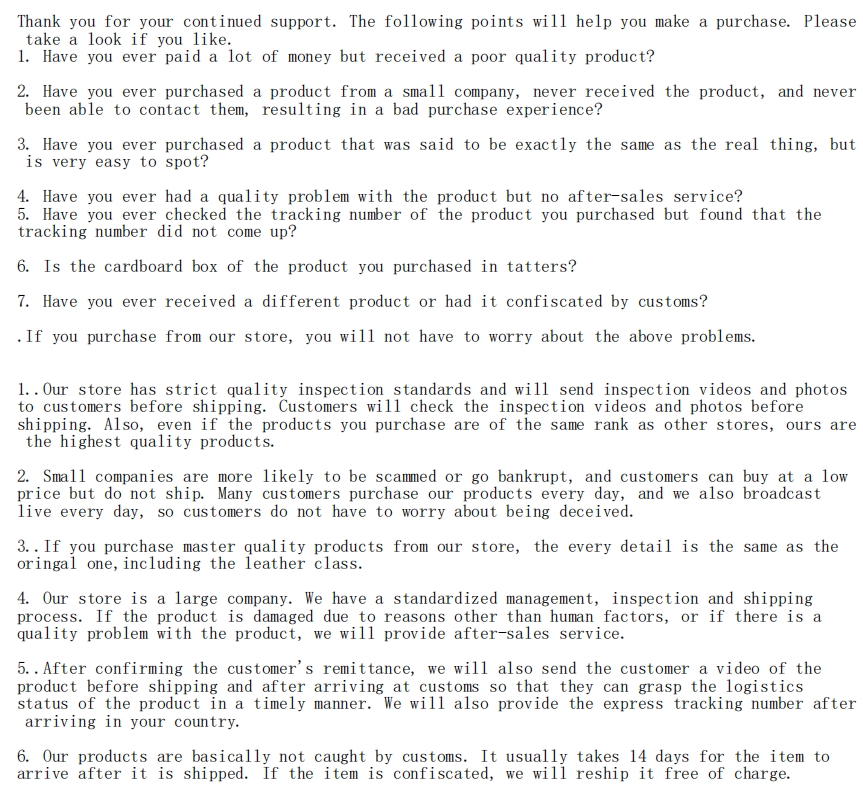 Thank you for your continued support. The following points will help you make a purchase. Please take a look if you like.
1. Have you ever paid a lot of money but received a poor quality product?

2. Have you ever purchased a product from a small company, never received the product, and never been able to contact them, resulting in a bad purchase experience?

3. Have you ever purchased a product that was said to be exactly the same as the real thing, but is very easy to spot?

4. Have you ever had a quality problem with the product but no after-sales service?
5. Have you ever checked the tracking number of the product you purchased but found that the tracking number did not come up?

6. Is the cardboard box of the product you purchased in tatters?

7. Have you ever received a different product or had it confiscated by customs?

.If you purchase from our store, you will not have to worry about the above problems.

1..Our store has strict quality inspection standards and will send inspection videos and photos to customers before shipping. Customers will check the inspection videos and photos before shipping. Also, even if the products you purchase are of the same rank as other stores, ours are the highest quality products.

2. Small companies are more likely to be scammed or go bankrupt, and customers can buy at a low price but do not ship. Many customers purchase our products every day, and we also broadcast live every day, so customers do not have to worry about being deceived.

3..If you purchase master quality products from our store, the every detail is the same as the oringal one,including the leather class.

4. Our store is a large company. We have a standardized management, inspection and shipping process. If the product is damaged due to reasons other than human factors, or if there is a quality problem with the product, we will provide after-sales service.

5..After confirming the customer's remittance, we will also send the customer a video of the product before shipping and after arriving at customs so that they can grasp the logistics status of the product in a timely manner. We will also provide the express tracking number after arriving in your country.

6. Our products are basically not caught by customs. It usually takes 14 days for the item to arrive after it is shipped. If the item is confiscated, we will reship it free of charge.